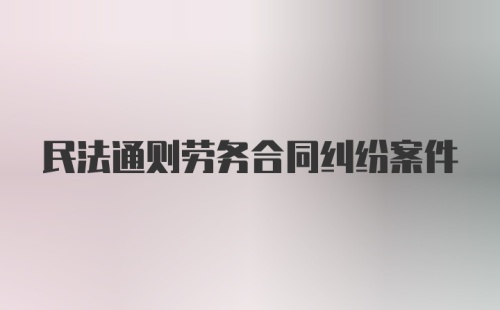 民法通则劳务合同纠纷案件